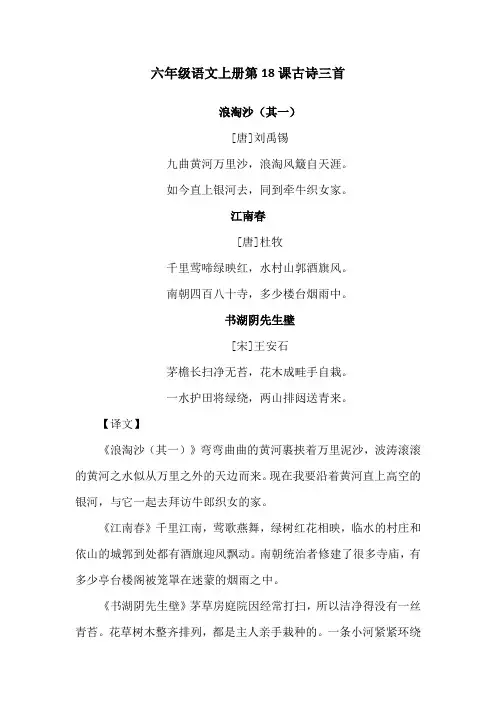 六年级语文上册第 18 课古诗三首

浪淘沙（其一）

[唐]刘禹锡

九曲黄河万里沙，浪淘风簸自天涯。

如今直上银河去，同到牵牛织女家。

江南春

[唐]杜牧

千里莺啼绿映红，水村山郭酒旗风。

南朝四百八十寺，多少楼台烟雨中。

书湖阴先生壁

[宋]王安石

茅檐长扫净无苔，花木成畦手自栽。

一水护田将绿绕，两山排闼送青来。

【译文】

《浪淘沙（其一）》弯弯曲曲的黄河裹挟着万里泥沙，波涛滚滚的黄河之水似从万里之外的天边而来。现在我要沿着黄河直上高空的银河，与它一起去拜访牛郎织女的家。

《江南春》千里江南，莺歌燕舞，绿树红花相映，临水的村庄和依山的城郭到处都有酒旗迎风飘动。南朝统治者修建了很多寺庙，有多少亭台楼阁被笼罩在迷蒙的烟雨之中。

《书湖阴先生壁》茅草房庭院因经常打扫，所以洁净得没有一丝青苔。花草树木整齐排列，都是主人亲手栽种的。一条小河紧紧环绕